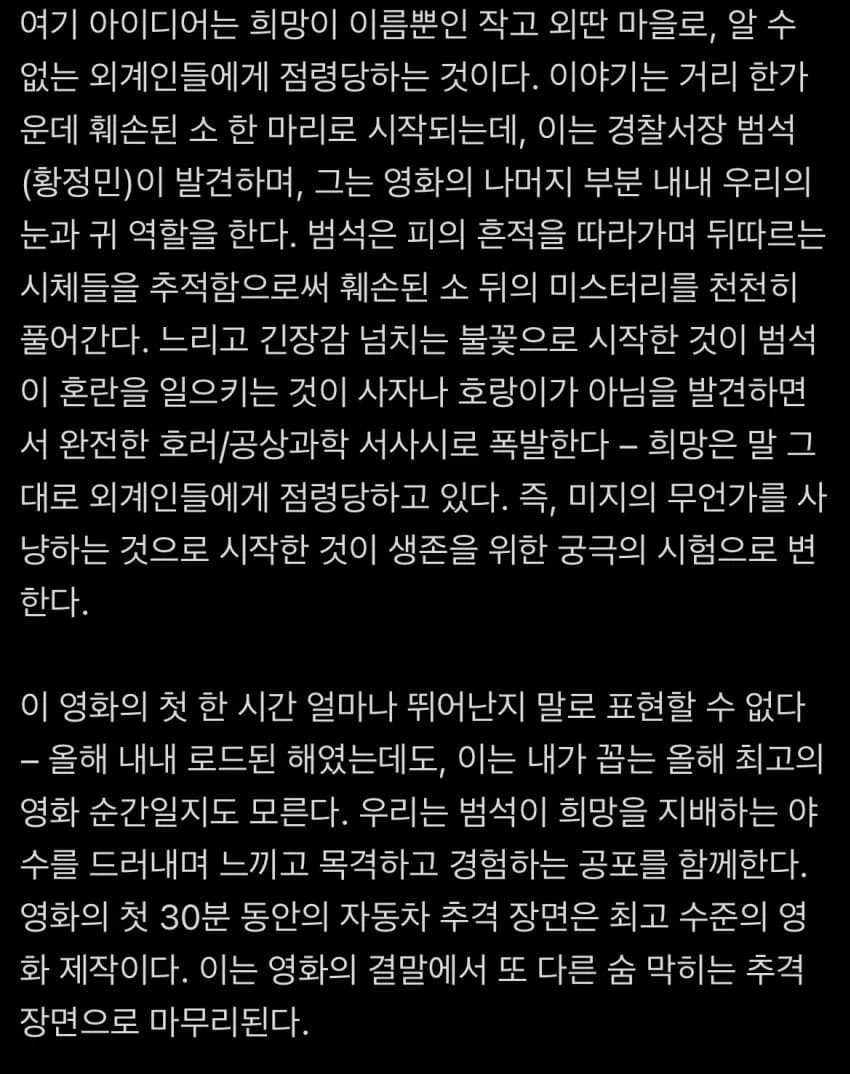 여기 아이디어는 희망이 이름뿐인 작고 외딴 마을로, 알 수 없는 외계인들에게 점령당하는 것이다. 이야기는 거리 한가운데 훼손된 소 한 마리로 시작되는데, 이는 경찰서장 범석(황정민)이 발견하며, 그는 영화의 나머지 부분 내내 우리의 눈과 귀 역할을 한다. 범석은 피의 흔적을 따라가며 뒤따르는 시체들을 추적함으로써 훼손된 소 뒤의 미스터리를 천천히 풀어간다. 느리고 긴장감 넘치는 불꽃으로 시작한 것이 범석이 혼란을 일으키는 것이 사자나 호랑이가 아님을 발견하면서 완전한 호러/공상과학 서사시로 폭발한다 – 희망은 말 그대로 외계인들에게 점령당하고 있다. 즉, 미지의 무언가를 사냥하는 것으로 시작한 것이 생존을 위한 궁극의 시험으로 변한다.

이 영화의 첫 한 시간 얼마나 뛰어난지 말로 표현할 수 없다 – 올해 내내 로드된 해였는데도, 이는 내가 꼽는 올해 최고의 영화 순간일지도 모른다. 우리는 범석이 희망을 지배하는 야수를 드러내며 느끼고 목격하고 경험하는 공포를 함께한다. 영화의 첫 30분 동안의 자동차 추격 장면은 최고 수준의 영화 제작이다. 이는 영화의 결말에서 또 다른 숨 막히는 추격 장면으로 마무리된다.